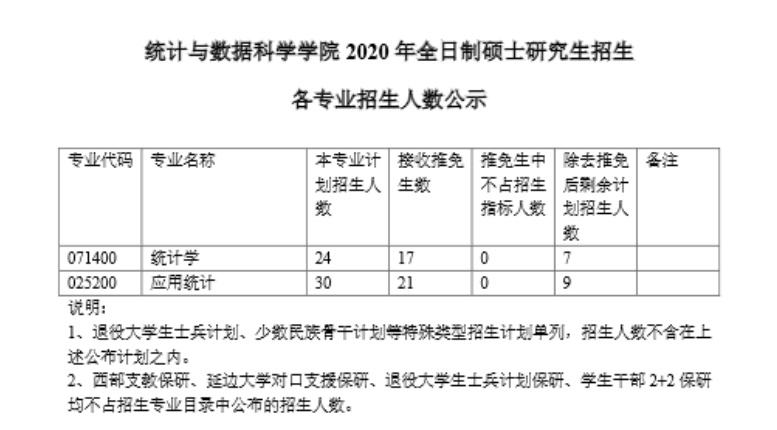 统计与数据科学学院 2020 年全日制硕士研究生招生

各专业招生人数公示

| 专业代码 | 专业名称 | 本专业计划招生人数 | 接收推免生数 | 推免生中不占招生指标人数 | 除去推免后剩余计划招生人数 | 备注 |
|---|---|---|---|---|---|---|
| 071400 | 统计学 | 24 | 17 | 0 | 7 | |
| 025200 | 应用统计 | 30 | 21 | 0 | 9 | |

说明：

1、退役大学生士兵计划、少数民族骨干计划等特殊类型招生计划单列，招生人数不含在上述公布计划之内。

2、西部支教保研、延边大学对口支援保研、退役大学生士兵计划保研、学生干部 2+2 保研均不占招生专业目录中公布的招生人数。